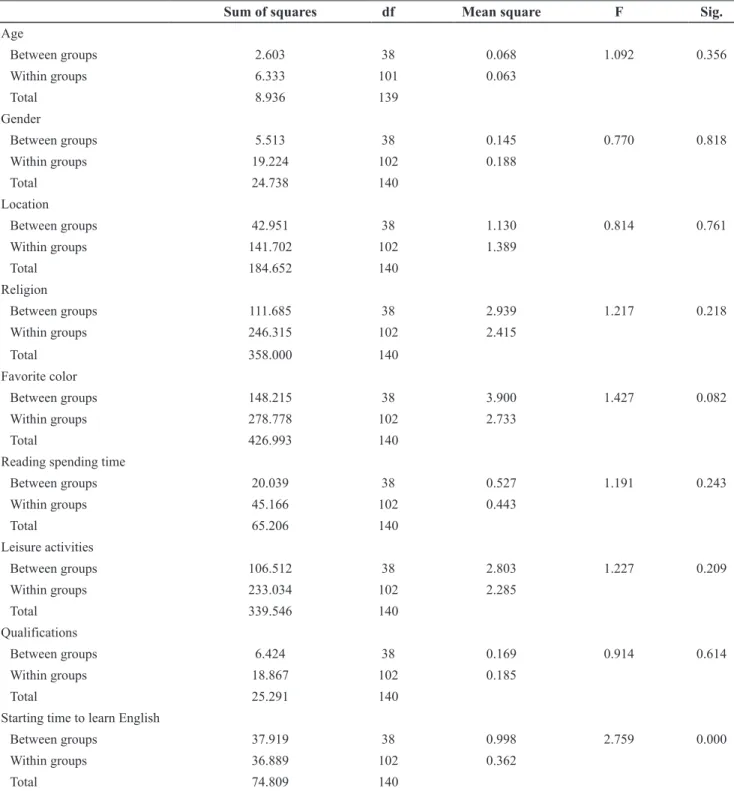 |  | Sum of squares | df | Mean square | F | Sig. |
|---|---|---|---|---|---|
| Age |  |  |  |  |  |
| Between groups | 2.603 | 38 | 0.068 | 1.092 | 0.356 |
| Within groups | 6.333 | 101 | 0.063 |  |  |
| Total | 8.936 | 139 |  |  |  |
| Gender |  |  |  |  |  |
| Between groups | 5.513 | 38 | 0.145 | 0.770 | 0.818 |
| Within groups | 19.224 | 102 | 0.188 |  |  |
| Total | 24.738 | 140 |  |  |  |
| Location |  |  |  |  |  |
| Between groups | 42.951 | 38 | 1.130 | 0.814 | 0.761 |
| Within groups | 141.702 | 102 | 1.389 |  |  |
| Total | 184.652 | 140 |  |  |  |
| Religion |  |  |  |  |  |
| Between groups | 111.685 | 38 | 2.939 | 1.217 | 0.218 |
| Within groups | 246.315 | 102 | 2.415 |  |  |
| Total | 358.000 | 140 |  |  |  |
| Favorite color |  |  |  |  |  |
| Between groups | 148.215 | 38 | 3.900 | 1.427 | 0.082 |
| Within groups | 278.778 | 102 | 2.733 |  |  |
| Total | 426.993 | 140 |  |  |  |
| Reading spending time |  |  |  |  |  |
| Between groups | 20.039 | 38 | 0.527 | 1.191 | 0.243 |
| Within groups | 45.166 | 102 | 0.443 |  |  |
| Total | 65.206 | 140 |  |  |  |
| Leisure activities |  |  |  |  |  |
| Between groups | 106.512 | 38 | 2.803 | 1.227 | 0.209 |
| Within groups | 233.034 | 102 | 2.285 |  |  |
| Total | 339.546 | 140 |  |  |  |
| Qualifications |  |  |  |  |  |
| Between groups | 6.424 | 38 | 0.169 | 0.914 | 0.614 |
| Within groups | 18.867 | 102 | 0.185 |  |  |
| Total | 25.291 | 140 |  |  |  |
| Starting time to learn English |  |  |  |  |  |
| Between groups | 37.919 | 38 | 0.998 | 2.759 | 0.000 |
| Within groups | 36.889 | 102 | 0.362 |  |  |
| Total | 74.809 | 140 |  |  |  |